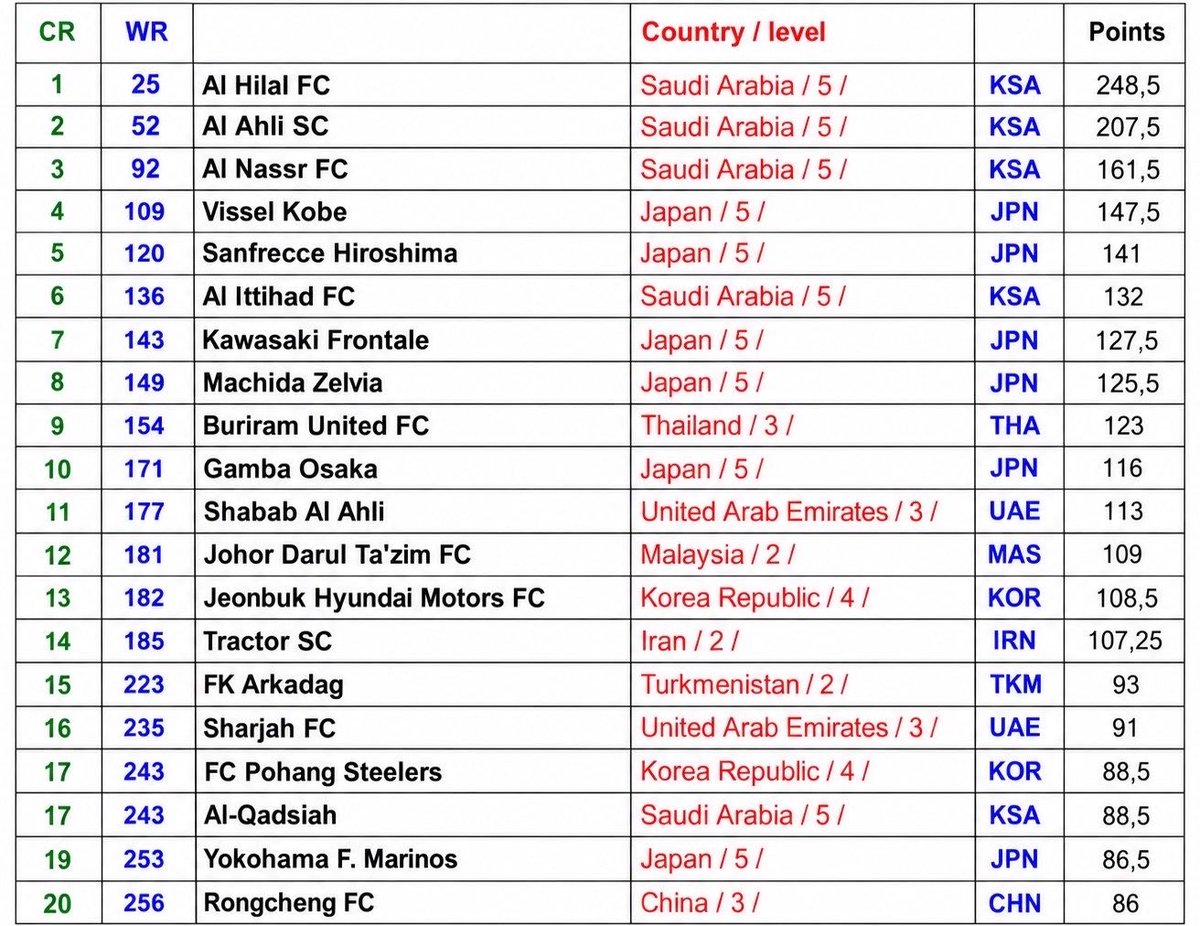 | CR | WR | | Country / level | | Points |
|---|---|---|---|---|---|
| 1 | 25 | Al Hilal FC | Saudi Arabia / 5 / | KSA | 248,5 |
| 2 | 52 | Al Ahli SC | Saudi Arabia / 5 / | KSA | 207,5 |
| 3 | 92 | Al Nassr FC | Saudi Arabia / 5 / | KSA | 161,5 |
| 4 | 109 | Vissel Kobe | Japan / 5 / | JPN | 147,5 |
| 5 | 120 | Sanfrecce Hiroshima | Japan / 5 / | JPN | 141 |
| 6 | 136 | Al Ittihad FC | Saudi Arabia / 5 / | KSA | 132 |
| 7 | 143 | Kawasaki Frontale | Japan / 5 / | JPN | 127,5 |
| 8 | 149 | Machida Zelvia | Japan / 5 / | JPN | 125,5 |
| 9 | 154 | Buriram United FC | Thailand / 3 / | THA | 123 |
| 10 | 171 | Gamba Osaka | Japan / 5 / | JPN | 116 |
| 11 | 177 | Shabab Al Ahli | United Arab Emirates / 3 / | UAE | 113 |
| 12 | 181 | Johor Darul Ta'zim FC | Malaysia / 2 / | MAS | 109 |
| 13 | 182 | Jeonbuk Hyundai Motors FC | Korea Republic / 4 / | KOR | 108,5 |
| 14 | 185 | Tractor SC | Iran / 2 / | IRN | 107,25 |
| 15 | 223 | FK Arkadag | Turkmenistan / 2 / | TKM | 93 |
| 16 | 235 | Sharjah FC | United Arab Emirates / 3 / | UAE | 91 |
| 17 | 243 | FC Pohang Steelers | Korea Republic / 4 / | KOR | 88,5 |
| 17 | 243 | Al-Qadsiah | Saudi Arabia / 5 / | KSA | 88,5 |
| 19 | 253 | Yokohama F. Marinos | Japan / 5 / | JPN | 86,5 |
| 20 | 256 | Rongcheng FC | China / 3 / | CHN | 86 |